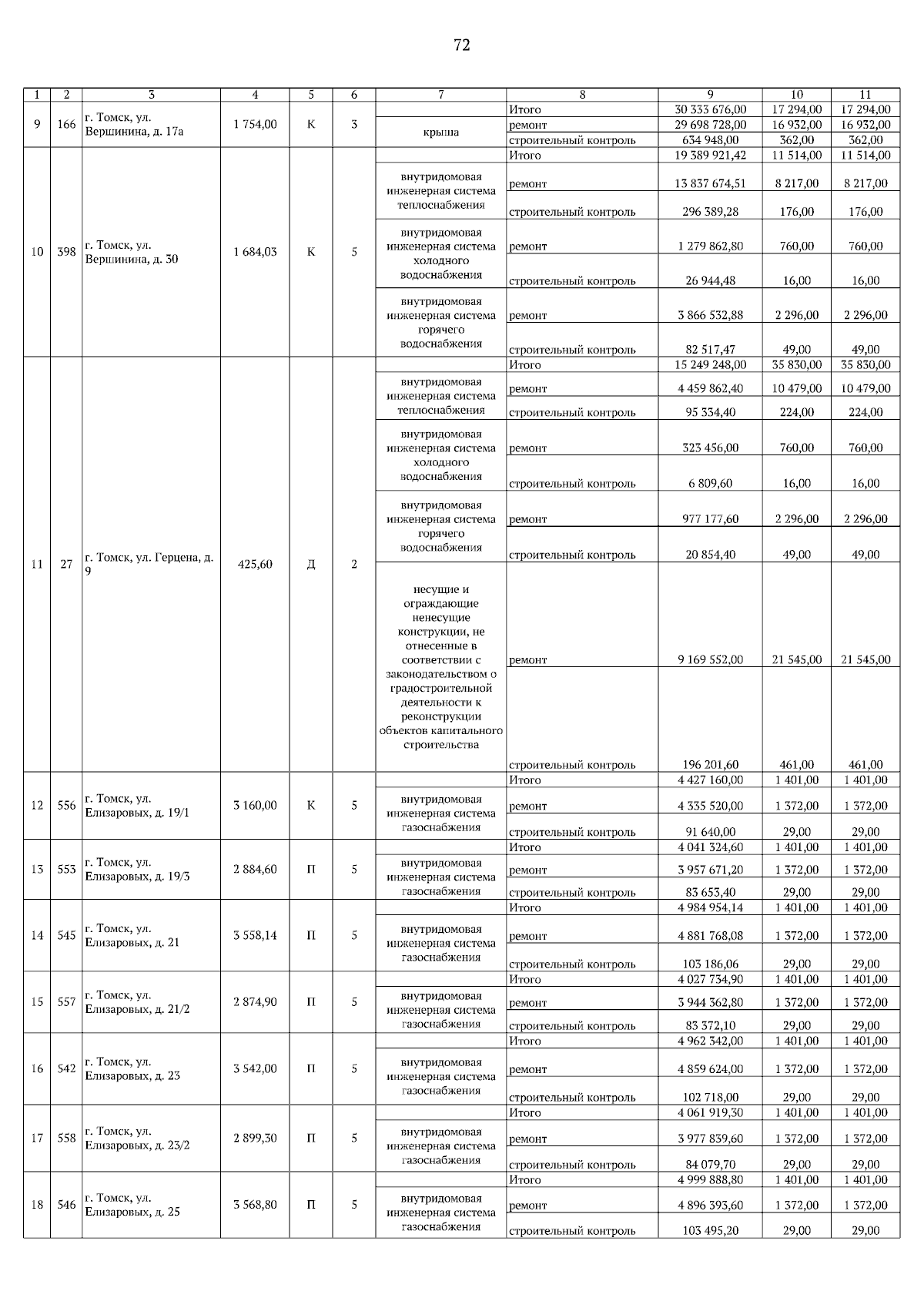 72

| 1 | 2 | 3 | 4 | 5 | 6 | 7 | 8 | 9 | 10 | 11 |
|---|---|---|---|---|---|---|---|---|---|---|
| 9 | 166 | г. Томск, ул. Вершинина, д. 17а | 1 754,00 | К | 3 | | Итого | 30 333 676,00 | 17 294,00 | 17 294,00 |
| | | | | | | крыша | ремонт | 29 698 728,00 | 16 932,00 | 16 932,00 |
| | | | | | | | строительный контроль | 634 948,00 | 362,00 | 362,00 |
| 10 | 398 | г. Томск, ул. Вершинина, д. 30 | 1 684,03 | К | 5 | | Итого | 19 389 921,42 | 11 514,00 | 11 514,00 |
| | | | | | | внутридомовая инженерная система теплоснабжения | ремонт | 13 837 674,51 | 8 217,00 | 8 217,00 |
| | | | | | | | строительный контроль | 296 389,28 | 176,00 | 176,00 |
| | | | | | | внутридомовая инженерная система холодного водоснабжения | ремонт | 1 279 862,80 | 760,00 | 760,00 |
| | | | | | | | строительный контроль | 26 944,48 | 16,00 | 16,00 |
| | | | | | | внутридомовая инженерная система горячего водоснабжения | ремонт | 3 866 532,88 | 2 296,00 | 2 296,00 |
| | | | | | | | строительный контроль | 82 517,47 | 49,00 | 49,00 |
| 11 | 27 | г. Томск, ул. Герцена, д. 9 | 425,60 | Д | 2 | | Итого | 15 249 248,00 | 35 830,00 | 35 830,00 |
| | | | | | | внутридомовая инженерная система теплоснабжения | ремонт | 4 459 862,40 | 10 479,00 | 10 479,00 |
| | | | | | | | строительный контроль | 95 334,40 | 224,00 | 224,00 |
| | | | | | | внутридомовая инженерная система холодного водоснабжения | ремонт | 323 456,00 | 760,00 | 760,00 |
| | | | | | | | строительный контроль | 6 809,60 | 16,00 | 16,00 |
| | | | | | | внутридомовая инженерная система горячего водоснабжения | ремонт | 977 177,60 | 2 296,00 | 2 296,00 |
| | | | | | | | строительный контроль | 20 854,40 | 49,00 | 49,00 |
| | | | | | | несущие и ограждающие ненесущие конструкции, не отнесенные в соответствии с законодательством о градостроительной деятельности к реконструкции объектов капитального строительства | ремонт | 9 169 552,00 | 21 545,00 | 21 545,00 |
| | | | | | | | строительный контроль | 196 201,60 | 461,00 | 461,00 |
| 12 | 556 | г. Томск, ул. Елизаровых, д. 19/1 | 3 160,00 | К | 5 | | Итого | 4 427 160,00 | 1 401,00 | 1 401,00 |
| | | | | | | внутридомовая инженерная система газоснабжения | ремонт | 4 335 520,00 | 1 372,00 | 1 372,00 |
| | | | | | | | строительный контроль | 91 640,00 | 29,00 | 29,00 |
| 13 | 553 | г. Томск, ул. Елизаровых, д. 19/3 | 2 884,60 | П | 5 | | Итого | 4 041 324,60 | 1 401,00 | 1 401,00 |
| | | | | | | внутридомовая инженерная система газоснабжения | ремонт | 3 957 671,20 | 1 372,00 | 1 372,00 |
| | | | | | | | строительный контроль | 83 653,40 | 29,00 | 29,00 |
| 14 | 545 | г. Томск, ул. Елизаровых, д. 21 | 3 558,14 | П | 5 | | Итого | 4 984 954,14 | 1 401,00 | 1 401,00 |
| | | | | | | внутридомовая инженерная система газоснабжения | ремонт | 4 881 768,08 | 1 372,00 | 1 372,00 |
| | | | | | | | строительный контроль | 103 186,06 | 29,00 | 29,00 |
| 15 | 557 | г. Томск, ул. Елизаровых, д. 21/2 | 2 874,90 | П | 5 | | Итого | 4 027 734,90 | 1 401,00 | 1 401,00 |
| | | | | | | внутридомовая инженерная система газоснабжения | ремонт | 3 944 362,80 | 1 372,00 | 1 372,00 |
| | | | | | | | строительный контроль | 83 372,10 | 29,00 | 29,00 |
| 16 | 542 | г. Томск, ул. Елизаровых, д. 23 | 3 542,00 | П | 5 | | Итого | 4 962 342,00 | 1 401,00 | 1 401,00 |
| | | | | | | внутридомовая инженерная система газоснабжения | ремонт | 4 859 624,00 | 1 372,00 | 1 372,00 |
| | | | | | | | строительный контроль | 102 718,00 | 29,00 | 29,00 |
| 17 | 558 | г. Томск, ул. Елизаровых, д. 23/2 | 2 899,30 | П | 5 | | Итого | 4 061 919,30 | 1 401,00 | 1 401,00 |
| | | | | | | внутридомовая инженерная система газоснабжения | ремонт | 3 977 839,60 | 1 372,00 | 1 372,00 |
| | | | | | | | строительный контроль | 84 079,70 | 29,00 | 29,00 |
| 18 | 546 | г. Томск, ул. Елизаровых, д. 25 | 3 568,80 | П | 5 | | Итого | 4 999 888,80 | 1 401,00 | 1 401,00 |
| | | | | | | внутридомовая инженерная система газоснабжения | ремонт | 4 896 393,60 | 1 372,00 | 1 372,00 |
| | | | | | | | строительный контроль | 103 495,20 | 29,00 | 29,00 |